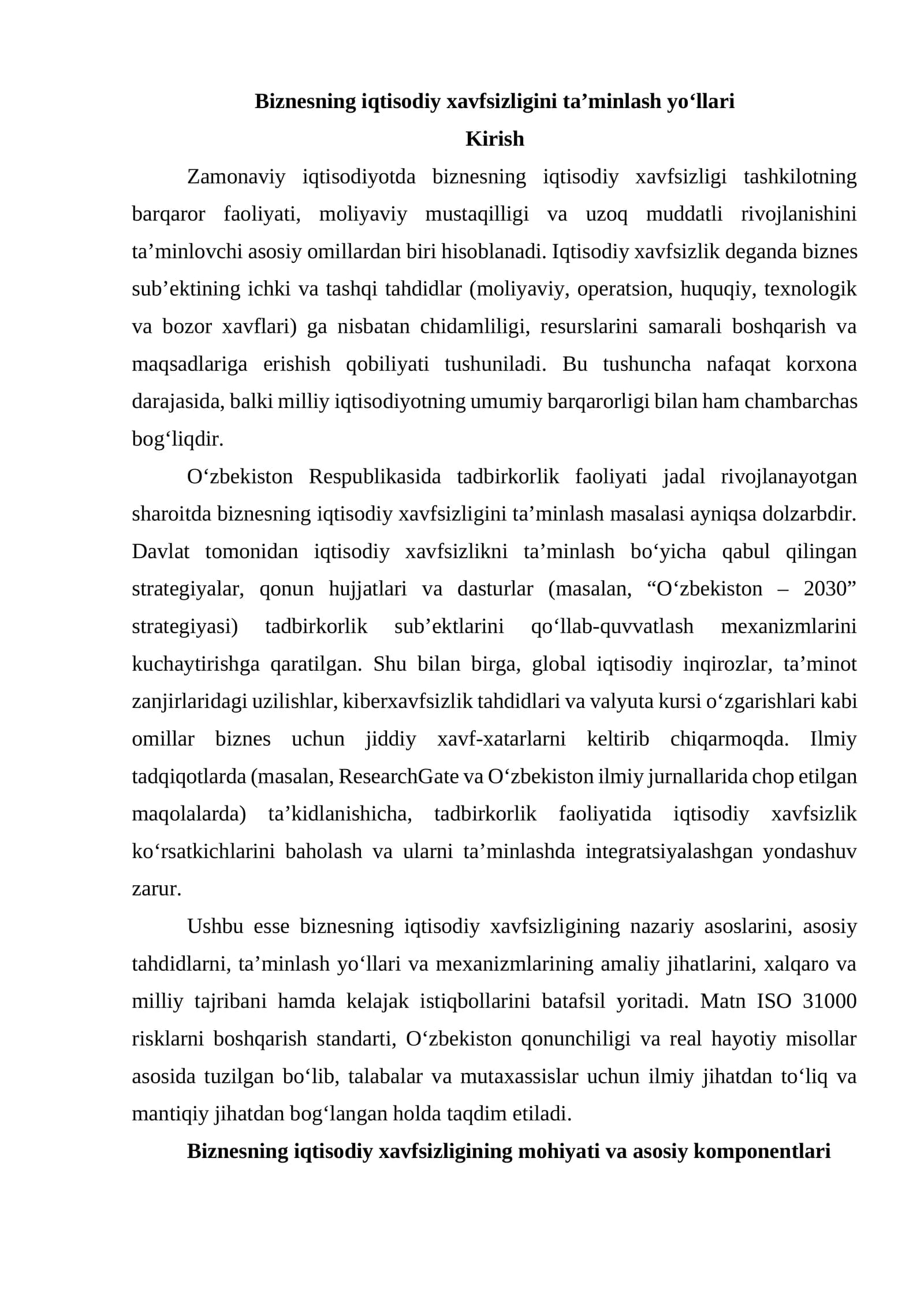 Biznesning iqtisodiy xavfsizligini ta'minlash yo'llari
Kirish

Zamonaviy iqtisodiyotda biznesning iqtisodiy xavfsizligi tashkilotning barqaror faoliyati, moliyaviy mustaqilligi va uzoq muddatli rivojlanishini ta'minlovchi asosiy omillardan biri hisoblanadi. Iqtisodiy xavfsizlik deganda biznes sub'ektining ichki va tashqi tahdidlar (moliyaviy, operatsion, huquqiy, texnologik va bozor xavflari) ga nisbatan chidamliligi, resurslarini samarali boshqarish va maqsadlariga erishish qobiliyati tushuniladi. Bu tushuncha nafaqat korxona darajasida, balki milliy iqtisodiyotning umumiy barqarorligi bilan ham chambarchas bog'liqdir.

O'zbekiston Respublikasida tadbirkorlik faoliyati jadal rivojlanayotgan sharoitda biznesning iqtisodiy xavfsizligini ta'minlash masalasi ayniqsa dolzarbdir. Davlat tomonidan iqtisodiy xavfsizlikni ta'minlash bo'yicha qabul qilingan strategiyalar, qonun hujjatlari va dasturlar (masalan, "O'zbekiston – 2030" strategiyasi) tadbirkorlik sub'ektlarini qo'llab-quvvatlash mexanizmlarini kuchaytirishga qaratilgan. Shu bilan birga, global iqtisodiy inqirozlar, ta'minot zanjirlaridagi uzilishlar, kiberxavfsizlik tahdidlari va valyuta kursi o'zgarishlari kabi omillar biznes uchun jiddiy xavf-xatarlarni keltirib chiqarmoqda. Ilmiy tadqiqotlarda (masalan, ResearchGate va O'zbekiston ilmiy jurnallarida chop etilgan maqolalarda) ta'kidlanishicha, tadbirkorlik faoliyatida iqtisodiy xavfsizlik ko'rsatkichlarini baholash va ularni ta'minlashda integratsiyalashgan yondashuv zarur.

Ushbu esse biznesning iqtisodiy xavfsizligining nazariy asoslarini, asosiy tahdidlarni, ta'minlash yo'llari va mexanizmlarining amaliy jihatlarini, xalqaro va milliy tajribani hamda kelajak istiqbollarini batafsil yoritadi. Matn ISO 31000 risklarni boshqarish standarti, O'zbekiston qonunchiligi va real hayotiy misollar asosida tuzilgan bo'lib, talabalar va mutaxassislar uchun ilmiy jihatdan to'liq va mantiqiy jihatdan bog'langan holda taqdim etiladi.

Biznesning iqtisodiy xavfsizligining mohiyati va asosiy komponentlari